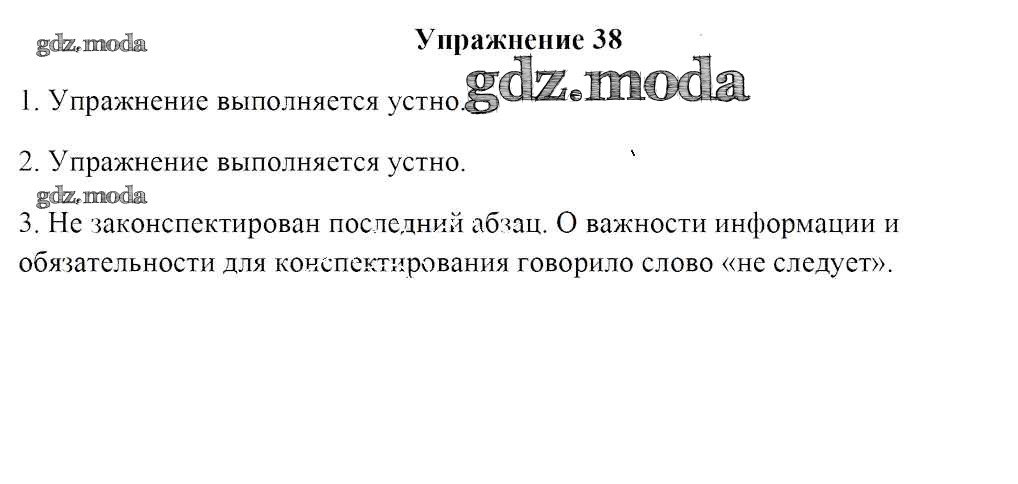 Упражнение 38

1. Упражнение выполняется устно.

2. Упражнение выполняется устно.

3. Не законспектирован последний абзац. О важности информации и обязательности для конспектирования говорило слово «не следует».

gdz.moda